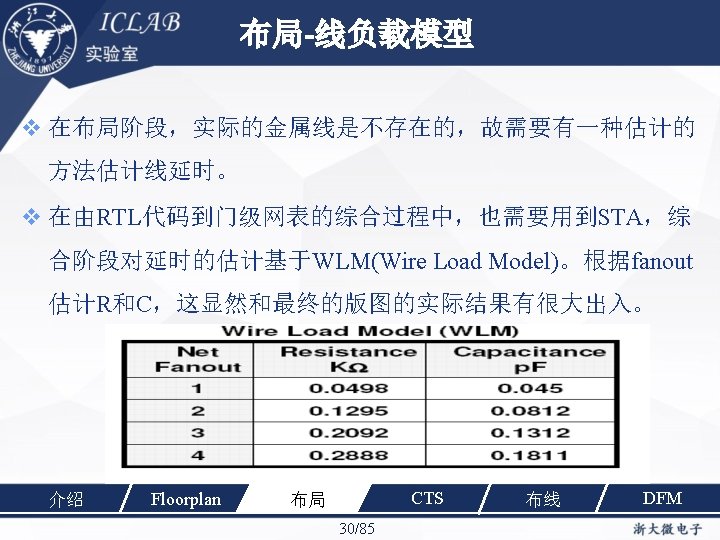 浙江大学 1897 ZHEJIANG UNIVERSITY

ICLAB 实验室

布局-线负载模型

❖ 在布局阶段，实际的金属线是不存在的，故需要有一种估计的方法估计线延时。

❖ 在由RTL代码到门级网表的综合过程中，也需要用到STA，综合阶段对延时的估计基于WLM(Wire Load Model)。根据fanout估计R和C，这显然和最终的版图的实际结果有很大出入。

Wire Load Model (WLM)

| Net Fanout | Resistance KΩ | Capacitance pF |
|---|---|---|
| 1 | 0.0498 | 0.045 |
| 2 | 0.1295 | 0.0812 |
| 3 | 0.2092 | 0.1312 |
| 4 | 0.2888 | 0.1811 |

介绍 Floorplan 布局 CTS 布线 DFM

30/85

浙大微电子